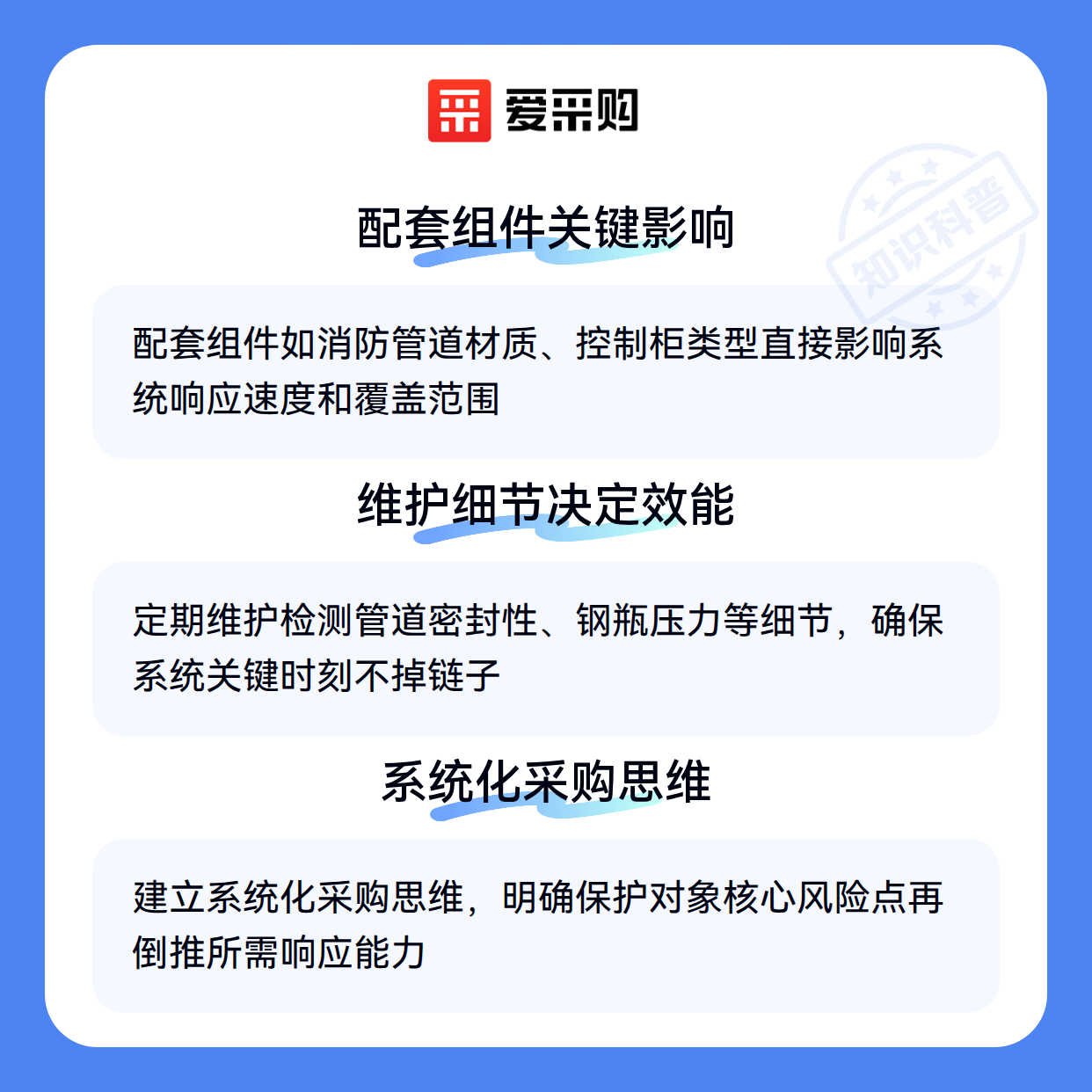 爱采购

配套组件关键影响

配套组件如消防管道材质、控制柜类型直接影响系统响应速度和覆盖范围

维护细节决定效能

定期维护检测管道密封性、钢瓶压力等细节，确保系统关键时刻不掉链子

系统化采购思维

建立系统化采购思维，明确保护对象核心风险点再倒推所需响应能力

知识科普